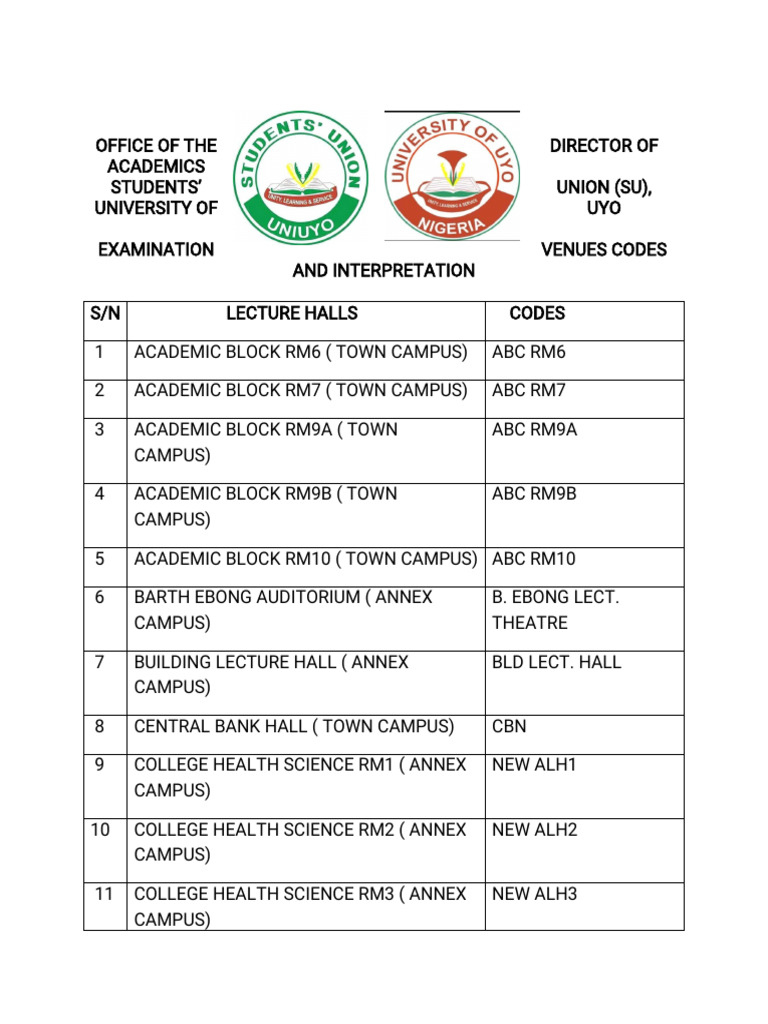 OFFICE OF THE ACADEMICS STUDENTS' UNIVERSITY OF

EXAMINATION

STUDENTS' UNION
UNITY, LEARNING & SERVICE
UNIUYO

UNIVERSITY OF UYO
UNITY, LEARNING & SERVICE
NIGERIA

DIRECTOR OF

UNION (SU), UYO

VENUES CODES

AND INTERPRETATION

| S/N | LECTURE HALLS | CODES |
|---|---|---|
| 1 | ACADEMIC BLOCK RM6 ( TOWN CAMPUS) | ABC RM6 |
| 2 | ACADEMIC BLOCK RM7 ( TOWN CAMPUS) | ABC RM7 |
| 3 | ACADEMIC BLOCK RM9A ( TOWN CAMPUS) | ABC RM9A |
| 4 | ACADEMIC BLOCK RM9B ( TOWN CAMPUS) | ABC RM9B |
| 5 | ACADEMIC BLOCK RM10 ( TOWN CAMPUS) | ABC RM10 |
| 6 | BARTH EBONG AUDITORIUM ( ANNEX CAMPUS) | B. EBONG LECT. THEATRE |
| 7 | BUILDING LECTURE HALL ( ANNEX CAMPUS) | BLD LECT. HALL |
| 8 | CENTRAL BANK HALL ( TOWN CAMPUS) | CBN |
| 9 | COLLEGE HEALTH SCIENCE RM1 ( ANNEX CAMPUS) | NEW ALH1 |
| 10 | COLLEGE HEALTH SCIENCE RM2 ( ANNEX CAMPUS) | NEW ALH2 |
| 11 | COLLEGE HEALTH SCIENCE RM3 ( ANNEX CAMPUS) | NEW ALH3 |